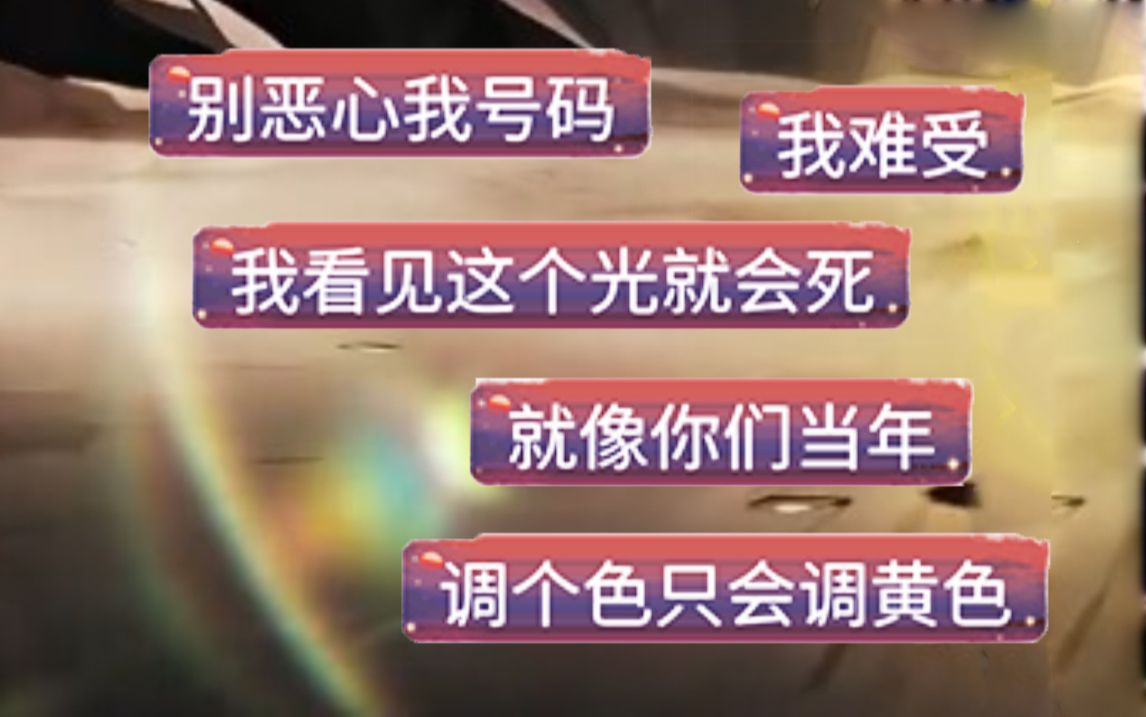 别恶心我号码

我难受

我看见这个光就会死

就像你们当年

调个色只会调黄色